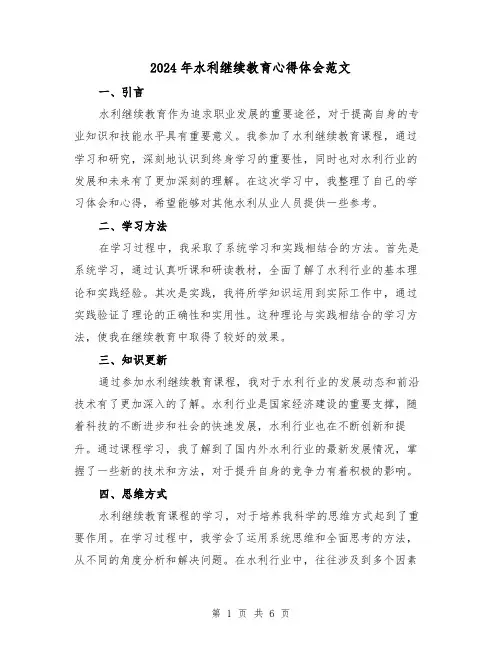 2024年水利继续教育心得体会范文

一、引言

水利继续教育作为追求职业发展的重要途径，对于提高自身的专业知识和技能水平具有重要意义。我参加了水利继续教育课程，通过学习和研究，深刻地认识到终身学习的重要性，同时也对水利行业的发展和未来有了更加深刻的理解。在这次学习中，我整理了自己的学习体会和心得，希望能够对其他水利从业人员提供一些参考。

二、学习方法

在学习过程中，我采取了系统学习和实践相结合的方法。首先是系统学习，通过认真听课和研读教材，全面了解了水利行业的基本理论和实践经验。其次是实践，我将所学知识运用到实际工作中，通过实践验证了理论的正确性和实用性。这种理论与实践相结合的学习方法，使我在继续教育中取得了较好的效果。

三、知识更新

通过参加水利继续教育课程，我对于水利行业的发展动态和前沿技术有了更加深入的了解。水利行业是国家经济建设的重要支撑，随着科技的不断进步和社会的快速发展，水利行业也在不断创新和提升。通过课程学习，我了解到了国内外水利行业的最新发展情况，掌握了一些新的技术和方法，对于提升自身的竞争力有着积极的影响。

四、思维方式

水利继续教育课程的学习，对于培养我科学的思维方式起到了重要作用。在学习过程中，我学会了运用系统思维和全面思考的方法，从不同的角度分析和解决问题。在水利行业中，往往涉及到多个因素

第 1 页 共 6 页